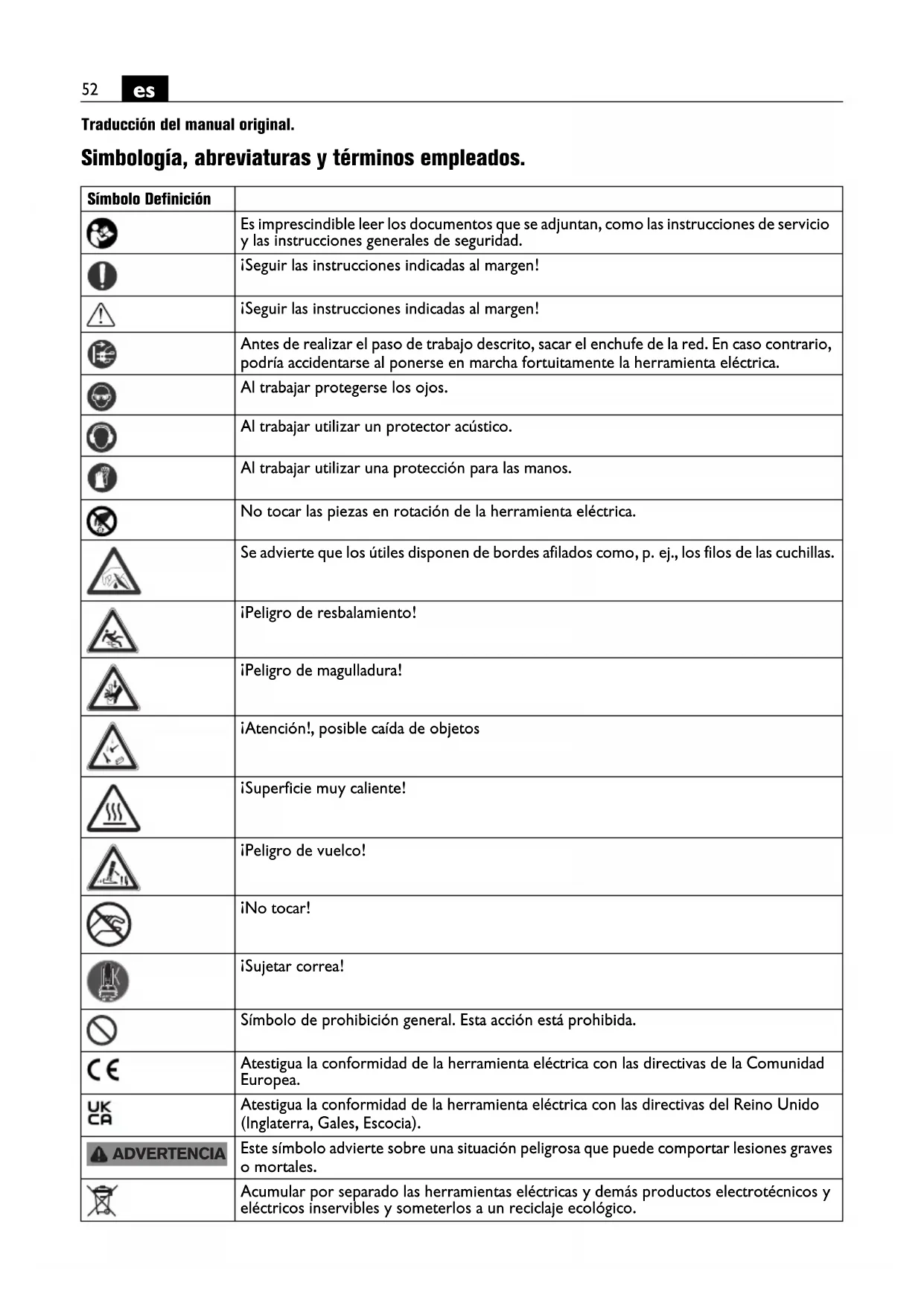 52 es

Traducción del manual original.

Simbología, abreviaturas y términos empleados.

| Símbolo Definición | |
|---|---|
| | Es imprescindible leer los documentos que se adjuntan, como las instrucciones de servicio y las instrucciones generales de seguridad. |
| | ¡Seguir las instrucciones indicadas al margen! |
| | ¡Seguir las instrucciones indicadas al margen! |
| | Antes de realizar el paso de trabajo descrito, sacar el enchufe de la red. En caso contrario, podría accidentarse al ponerse en marcha fortuitamente la herramienta eléctrica. |
| | Al trabajar protegerse los ojos. |
| | Al trabajar utilizar un protector acústico. |
| | Al trabajar utilizar una protección para las manos. |
| | No tocar las piezas en rotación de la herramienta eléctrica. |
| | Se advierte que los útiles disponen de bordes afilados como, p. ej., los filos de las cuchillas. |
| | ¡Peligro de resbalamiento! |
| | ¡Peligro de magulladura! |
| | ¡Atención!, posible caída de objetos |
| | ¡Superficie muy caliente! |
| | ¡Peligro de vuelco! |
| | ¡No tocar! |
| | ¡Sujetar correa! |
| | Símbolo de prohibición general. Esta acción está prohibida. |
| CE | Atestigua la conformidad de la herramienta eléctrica con las directivas de la Comunidad Europea. |
| UK CA | Atestigua la conformidad de la herramienta eléctrica con las directivas del Reino Unido (Inglaterra, Gales, Escocia). |
| ADVERTENCIA | Este símbolo advierte sobre una situación peligrosa que puede comportar lesiones graves o mortales. |
| | Acumular por separado las herramientas eléctricas y demás productos electrotécnicos y eléctricos inservibles y someterlos a un reciclaje ecológico. |